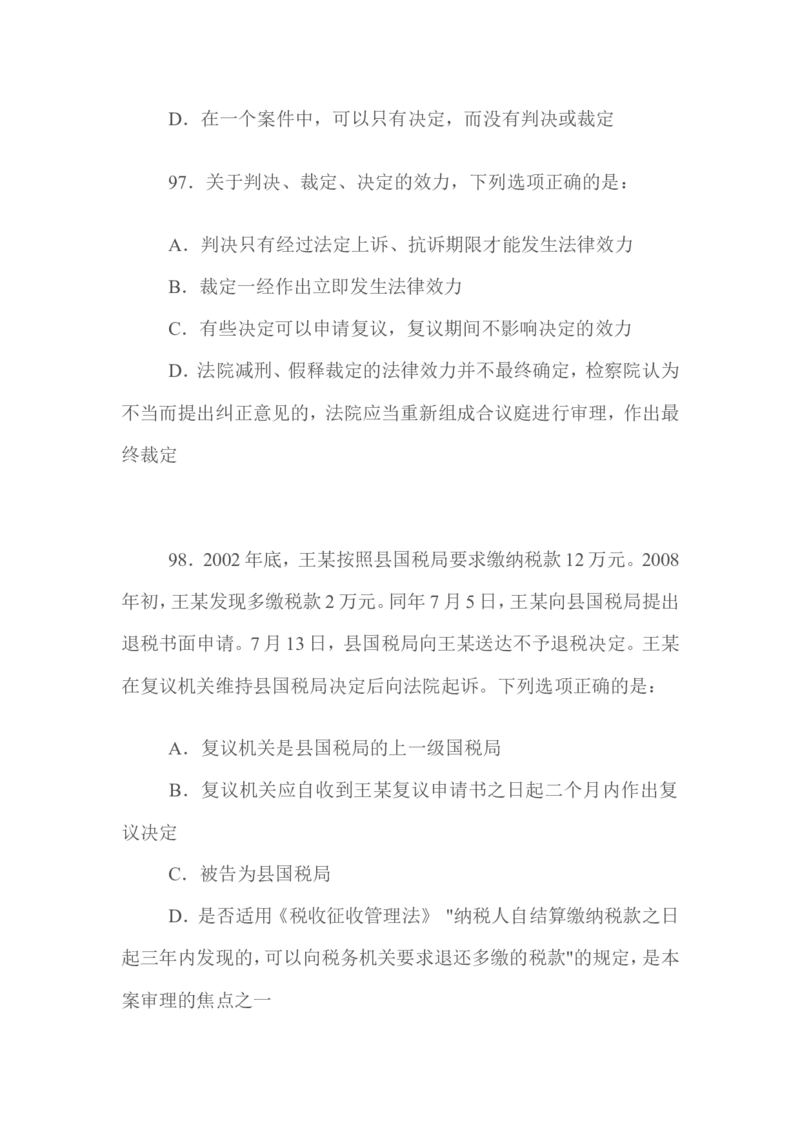 D．在一个案件中，可以只有决定，而没有判决或裁定

97．关于判决、裁定、决定的效力，下列选项正确的是：

A．判决只有经过法定上诉、抗诉期限才能发生法律效力

B．裁定一经作出立即发生法律效力

C．有些决定可以申请复议，复议期间不影响决定的效力

D．法院减刑、假释裁定的法律效力并不最终确定，检察院认为不当而提出纠正意见的，法院应当重新组成合议庭进行审理，作出最终裁定

98．2002年底，王某按照县国税局要求缴纳税款12万元。2008年初，王某发现多缴税款2万元。同年7月5日，王某向县国税局提出退税书面申请。7月13日，县国税局向王某送达不予退税决定。王某在复议机关维持县国税局决定后向法院起诉。下列选项正确的是：

A．复议机关是县国税局的上一级国税局

B．复议机关应自收到王某复议申请书之日起二个月内作出复议决定

C．被告为县国税局

D．是否适用《税收征收管理法》“纳税人自结算缴纳税款之日起三年内发现的，可以向税务机关要求退还多缴的税款”的规定，是本案审理的焦点之一